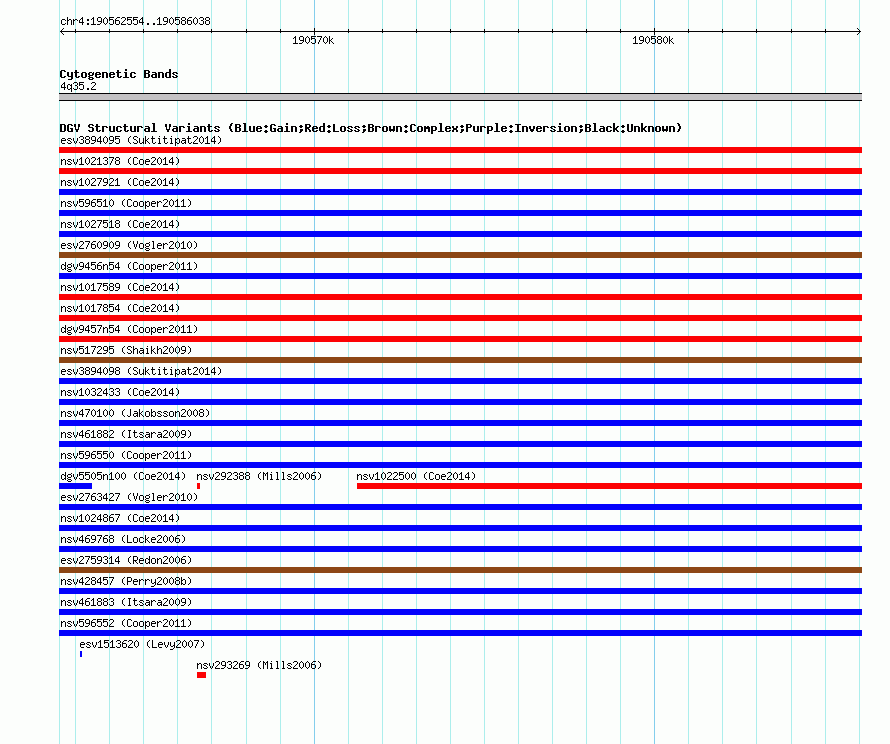 chr4:190562554..190586038

190570k

190580k

Cytogenetic Bands
4q35.2

DGV Structural Variants (Blue:Gain;Red:Loss;Brown:Complex;Purple:Inversion;Black:Unknown)
esv3894095 (Suktitipat2014)
nsv1021378 (Coe2014)
nsv1027921 (Coe2014)
nsv596510 (Cooper2011)
nsv1027518 (Coe2014)
esv2760909 (Vogler2010)
dgv9456n54 (Cooper2011)
nsv1017589 (Coe2014)
nsv1017854 (Coe2014)
dgv9457n54 (Cooper2011)
nsv517295 (Shaikh2009)
esv3894098 (Suktitipat2014)
nsv1032433 (Coe2014)
nsv470100 (Jakobsson2008)
nsv461882 (Itsara2009)
nsv596550 (Cooper2011)
dgv5505n100 (Coe2014) nsv292388 (Mills2006) nsv1022500 (Coe2014)
esv2763427 (Vogler2010)
nsv1024867 (Coe2014)
nsv469768 (Locke2006)
esv2759314 (Redon2006)
nsv428457 (Perry2008b)
nsv461883 (Itsara2009)
nsv596552 (Cooper2011)
esv1513620 (Levy2007)
nsv293269 (Mills2006)